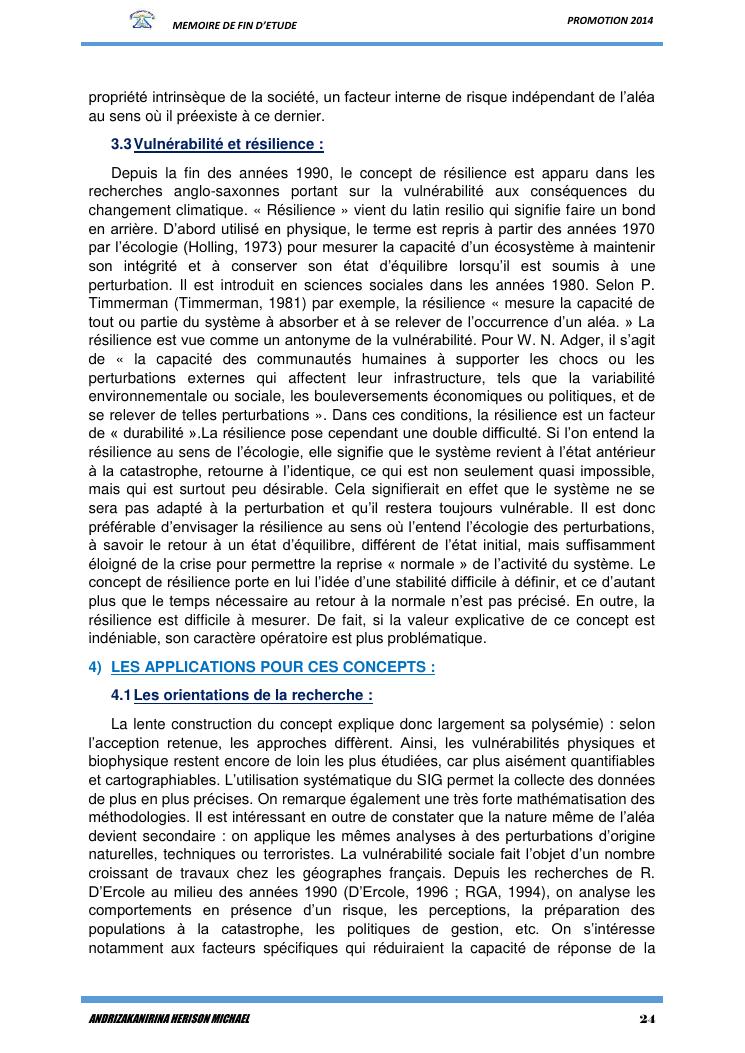 MEMOIRE DE FIN D'ETUDE

PROMOTION 2014

propriété intrinsèque de la société, un facteur interne de risque indépendant de l'aléa au sens où il préexiste à ce dernier.

3.3 Vulnérabilité et résilience :

Depuis la fin des années 1990, le concept de résilience est apparu dans les recherches anglo-saxonnes portant sur la vulnérabilité aux conséquences du changement climatique. « Résilience » vient du latin resilio qui signifie faire un bond en arrière. D'abord utilisé en physique, le terme est repris à partir des années 1970 par l'écologie (Holling, 1973) pour mesurer la capacité d'un écosystème à maintenir son intégrité et à conserver son état d'équilibre lorsqu'il est soumis à une perturbation. Il est introduit en sciences sociales dans les années 1980. Selon P. Timmerman (Timmerman, 1981) par exemple, la résilience « mesure la capacité de tout ou partie du système à absorber et à se relever de l'occurrence d'un aléa. » La résilience est vue comme un antonyme de la vulnérabilité. Pour W. N. Adger, il s'agit de « la capacité des communautés humaines à supporter les chocs ou les perturbations externes qui affectent leur infrastructure, tels que la variabilité environnementale ou sociale, les bouleversements économiques ou politiques, et de se relever de telles perturbations ». Dans ces conditions, la résilience est un facteur de « durabilité ».La résilience pose cependant une double difficulté. Si l'on entend la résilience au sens de l'écologie, elle signifie que le système revient à l'état antérieur à la catastrophe, retourne à l'identique, ce qui est non seulement quasi impossible, mais qui est surtout peu désirable. Cela signifierait en effet que le système ne se sera pas adapté à la perturbation et qu'il restera toujours vulnérable. Il est donc préférable d'envisager la résilience au sens où l'entend l'écologie des perturbations, à savoir le retour à un état d'équilibre, différent de l'état initial, mais suffisamment éloigné de la crise pour permettre la reprise « normale » de l'activité du système. Le concept de résilience porte en lui l'idée d'une stabilité difficile à définir, et ce d'autant plus que le temps nécessaire au retour à la normale n'est pas précisé. En outre, la résilience est difficile à mesurer. De fait, si la valeur explicative de ce concept est indéniable, son caractère opératoire est plus problématique.

4) LES APPLICATIONS POUR CES CONCEPTS :

4.1 Les orientations de la recherche :

La lente construction du concept explique donc largement sa polysémie) : selon l'acception retenue, les approches diffèrent. Ainsi, les vulnérabilités physiques et biophysique restent encore de loin les plus étudiées, car plus aisément quantifiables et cartographiables. L'utilisation systématique du SIG permet la collecte des données de plus en plus précises. On remarque également une très forte mathématisation des méthodologies. Il est intéressant en outre de constater que la nature même de l'aléa devient secondaire : on applique les mêmes analyses à des perturbations d'origine naturelles, techniques ou terroristes. La vulnérabilité sociale fait l'objet d'un nombre croissant de travaux chez les géographes français. Depuis les recherches de R. D'Ercole au milieu des années 1990 (D'Ercole, 1996 ; RGA, 1994), on analyse les comportements en présence d'un risque, les perceptions, la préparation des populations à la catastrophe, les politiques de gestion, etc. On s'intéresse notamment aux facteurs spécifiques qui réduiraient la capacité de réponse de la

ANDRIZAKANIRINA HERISON MICHAEL

24